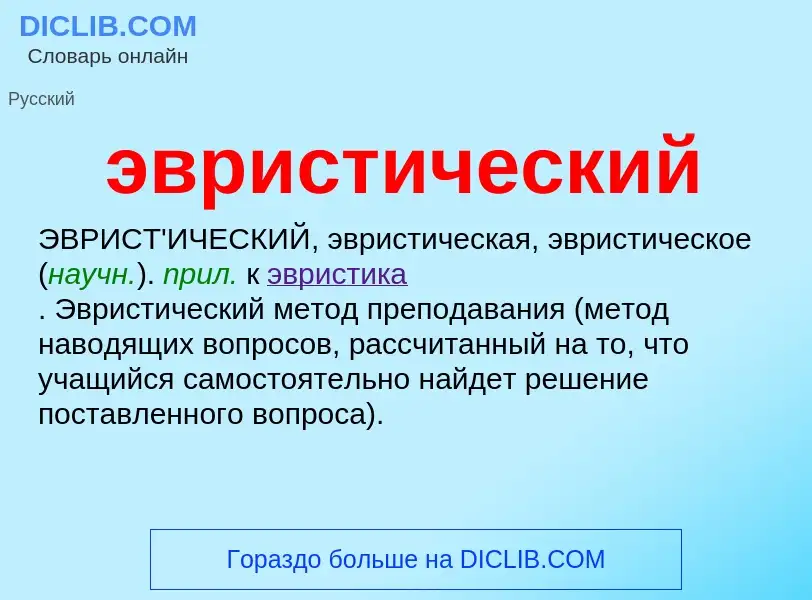 DICLIB.COM
Словарь онлайн

Русский

эвристический

ЭВРИСТ'ИЧЕСКИЙ, эвристическая, эвристическое (научн.). прил. к эвристика
. Эвристический метод преподавания (метод наводящих вопросов, рассчитанный на то, что учащийся самостоятельно найдет решение поставленного вопроса).

Гораздо больше на DICLIB.COM